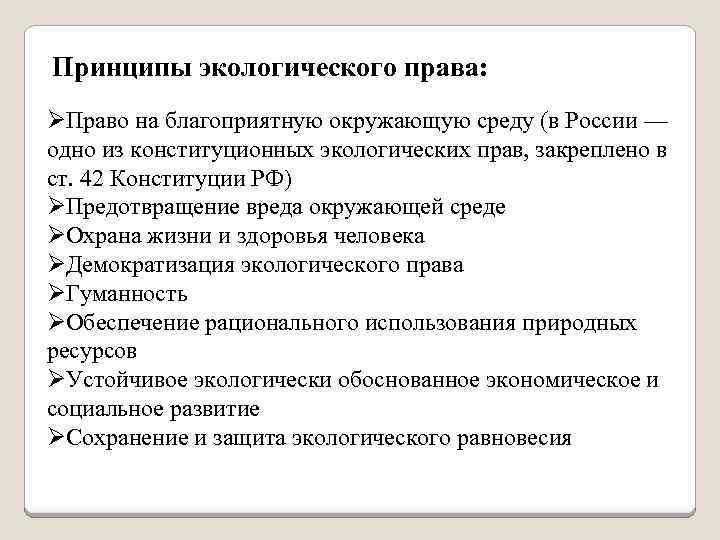 Принципы экологического права:

➢Право на благоприятную окружающую среду (в России — одно из конституционных экологических прав, закреплено в ст. 42 Конституции РФ)
➢Предотвращение вреда окружающей среде
➢Охрана жизни и здоровья человека
➢Демократизация экологического права
➢Гуманность
➢Обеспечение рационального использования природных ресурсов
➢Устойчивое экологически обоснованное экономическое и социальное развитие
➢Сохранение и защита экологического равновесия